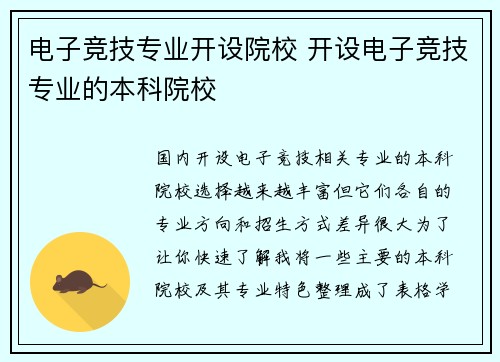 电子竞技专业开设院校 开设电子竞技专业的本科院校

国内开设电子竞技相关专业的本科院校选择越来越丰富但它们各自的专业方向和招生方式差异很大为了让你快速了解我将一些主要的本科院校及其专业特色整理成了表格学